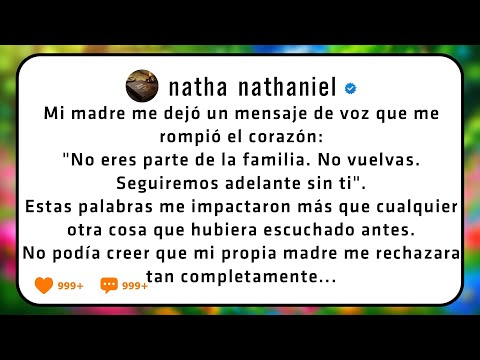 natha nathaniel

Mi madre me dejó un mensaje de voz que me rompió el corazón:
"No eres parte de la familia. No vuelvas. Seguiremos adelante sin ti".
Estas palabras me impactaron más que cualquier otra cosa que hubiera escuchado antes.
No podía creer que mi propia madre me rechazara tan completamente...

999+ 999+